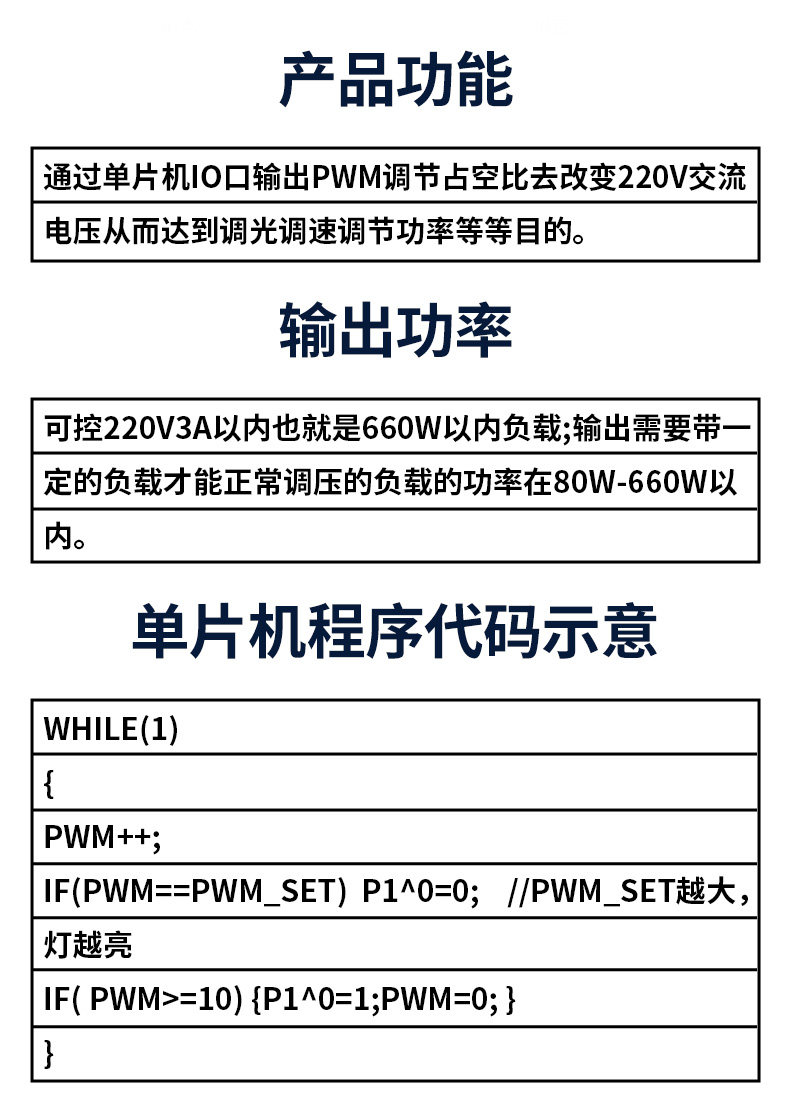 产品功能

通过单片机IO口输出PWM调节占空比去改变220V交流电压从而达到调光调速调节功率等等目的。

输出功率

可控220V3A以内也就是660W以内负载;输出需要带一定的负载才能正常调压的负载的功率在80W-660W以内。

单片机程序代码示意

WHILE(1)
{
PWM++;
IF(PWM==PWM_SET) P1^0=0; //PWM_SET越大，灯越亮
IF( PWM>=10) {P1^0=1;PWM=0; }
}